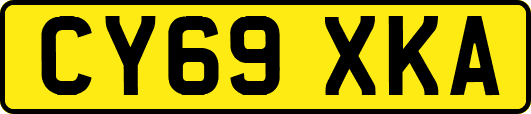 CY69 XKA